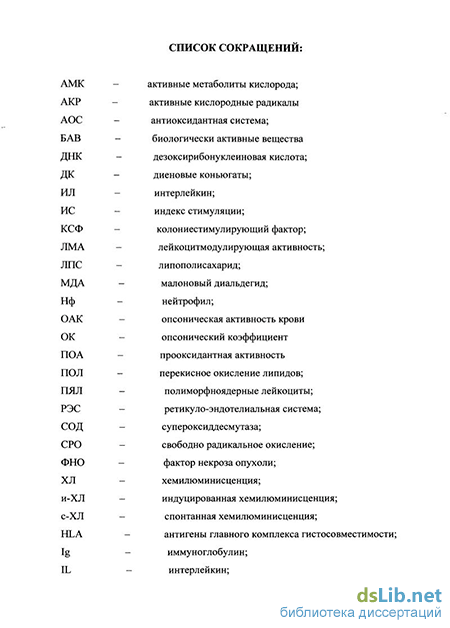 СПИСОК СОКРАЩЕНИЙ:

АМК – активные метаболиты кислорода;
АКР – активные кислородные радикалы
АОС – антиоксидантная система;
БАВ – биологически активные вещества
ДНК – дезоксирибонуклеиновая кислота;
ДК – диеновые коньюгаты;
ИЛ – интерлейкин;
ИС – индекс стимуляции;
КСФ – колониестимулирующий фактор;
ЛМА – лейкоцитмодулирующая активность;
ЛПС – липополисахарид;
МДА – малоновый диальдегид;
Нф – нейтрофил;
ОАК – опсоническая активность крови
ОК – опсонический коэффициент
ПОА – прооксидантная активность
ПОЛ – перекисное окисление липидов;
ПЯЛ – полиморфноядерные лейкоциты;
РЭС – ретикуло-эндотелиальная система;
СОД – супероксиддесмутаза;
СРО – свободно радикальное окисление;
ФНО – фактор некроза опухоли;
ХЛ – хемилюминисценция;
и-ХЛ – индуцированная хемилюминисценция;
с-ХЛ – спонтанная хемилюминисценция;
HLA – антигены главного комплекса гистосовместимости;
Ig – иммуноглобулин;
IL – интерлейкин;

dsLib.net
библиотека диссертаций